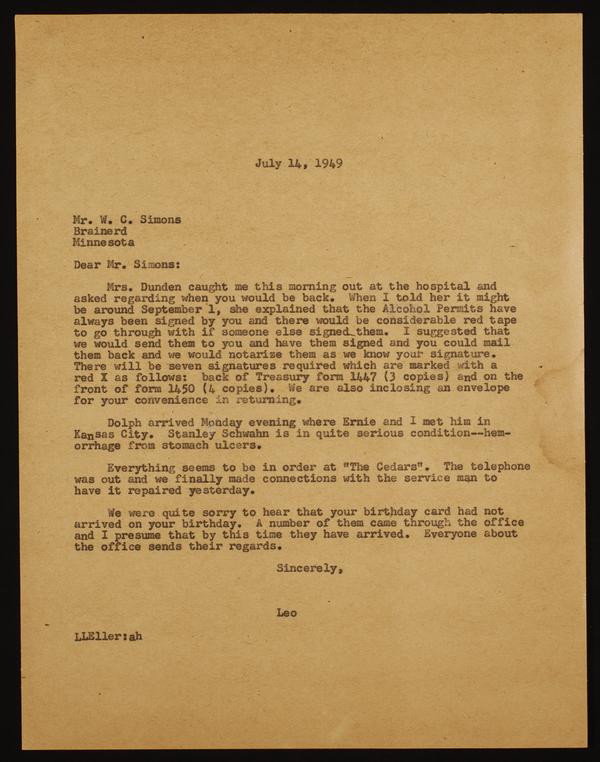 July 14, 1949

Mr. W. C. Simons
Brainerd
Minnesota

Dear Mr. Simons:

Mrs. Dunden caught me this morning out at the hospital and asked regarding when you would be back. When I told her it might be around September 1, she explained that the Alcohol Permits have always been signed by you and there would be considerable red tape to go through with if someone else signed them. I suggested that we would send them to you and have them signed and you could mail them back and we would notarize them as we know your signature. There will be seven signatures required which are marked with a red X as follows: back of Treasury form 1447 (3 copies) and on the front of form 1450 (4 copies). We are also inclosing an envelope for your convenience in returning.

Dolph arrived Monday evening where Ernie and I met him in Kansas City. Stanley Schwahn is in quite serious condition--hemorrhage from stomach ulcers.

Everything seems to be in order at "The Cedars". The telephone was out and we finally made connections with the service man to have it repaired yesterday.

We were quite sorry to hear that your birthday card had not arrived on your birthday. A number of them came through the office and I presume that by this time they have arrived. Everyone about the office sends their regards.

Sincerely,

Leo

LLEller:ah